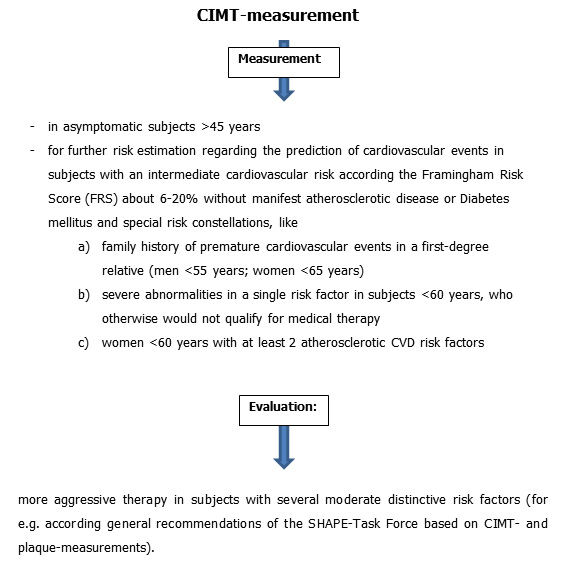 CIMT-measurement

Measurement

- in asymptomatic subjects >45 years
- for further risk estimation regarding the prediction of cardiovascular events in subjects with an intermediate cardiovascular risk according the Framingham Risk Score (FRS) about 6-20% without manifest atherosclerotic disease or Diabetes mellitus and special risk constellations, like
a) family history of premature cardiovascular events in a first-degree relative (men <55 years; women <65 years)
b) severe abnormalities in a single risk factor in subjects <60 years, who otherwise would not qualify for medical therapy
c) women <60 years with at least 2 atherosclerotic CVD risk factors

Evaluation:

more aggressive therapy in subjects with several moderate distinctive risk factors (for e.g. according general recommendations of the SHAPE-Task Force based on CIMT- and plaque-measurements).